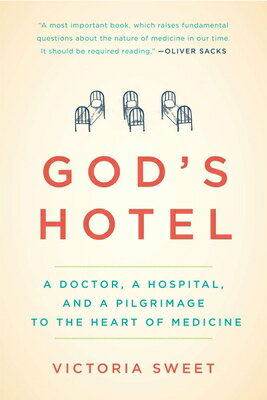 "A most important book, which raises fundamental questions about the nature of medicine in our time. It should be required reading." —OLIVER SACKS

GOD'S HOTEL

A DOCTOR, A HOSPITAL, AND A PILGRIMAGE TO THE HEART OF MEDICINE

VICTORIA SWEET